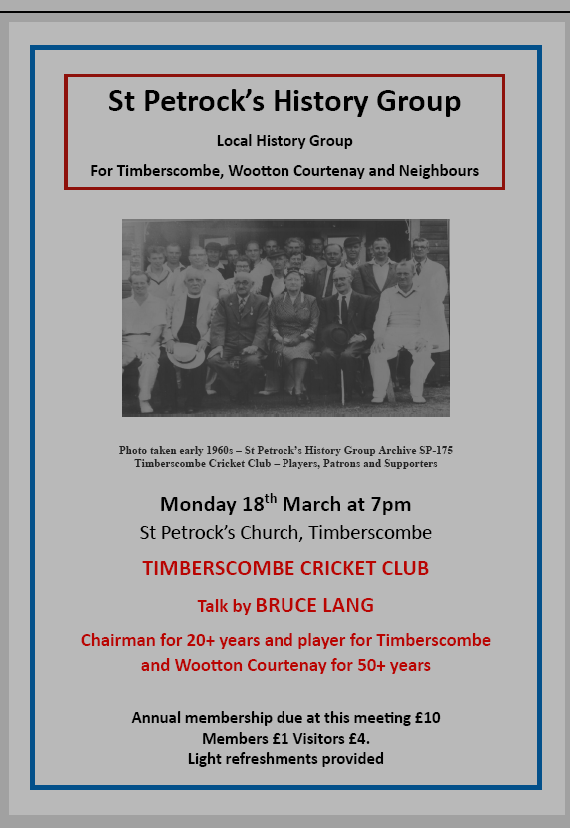 St Petrock's History Group

Local History Group

For Timberscombe, Wootton Courtenay and Neighbours

Photo taken early 1960s – St Petrock's History Group Archive SP-175
Timberscombe Cricket Club – Players, Patrons and Supporters

Monday 18$^{th}$ March at 7pm
St Petrock's Church, Timberscombe

TIMBERSCOMBE CRICKET CLUB

Talk by BRUCE LANG

Chairman for 20+ years and player for Timberscombe and Wootton Courtenay for 50+ years

Annual membership due at this meeting £10
Members £1 Visitors £4.
Light refreshments provided